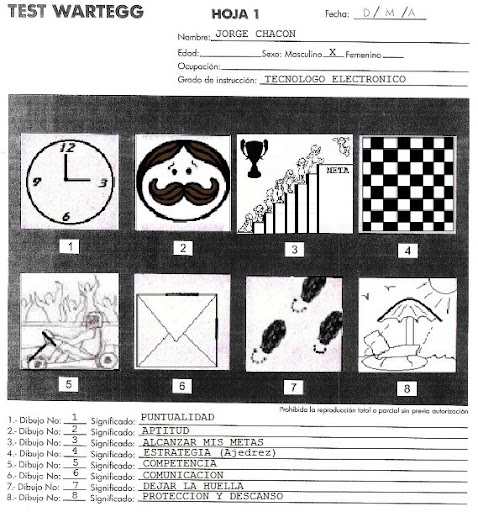 TEST WARTEGG HOJA 1 Fecha: D / M / A

Nombre: JORGE CHACON
Edad: Sexo: Masculino X Femenino
Ocupación:
Grado de instrucción: TECNOLOGO ELECTRONICO

12 3 6 9

META

1 2 3 4

5 6 7 8

Prohibida la reproducción total o parcial sin previa autorización

1.- Dibujo No: 1 Significado: PUNTUALIDAD
2.- Dibujo No: 2 Significado: APTITUD
3.- Dibujo No: 3 Significado: ALCANZAR MIS METAS
4.- Dibujo No: 4 Significado: ESTRATEGIA (Ajedrez)
5.- Dibujo No: 5 Significado: COMPETENCIA
6.- Dibujo No: 6 Significado: COMUNICACION
7.- Dibujo No: 7 Significado: DEJAR LA HUELLA
8.- Dibujo No: 8 Significado: PROTECCION Y DESCANSO